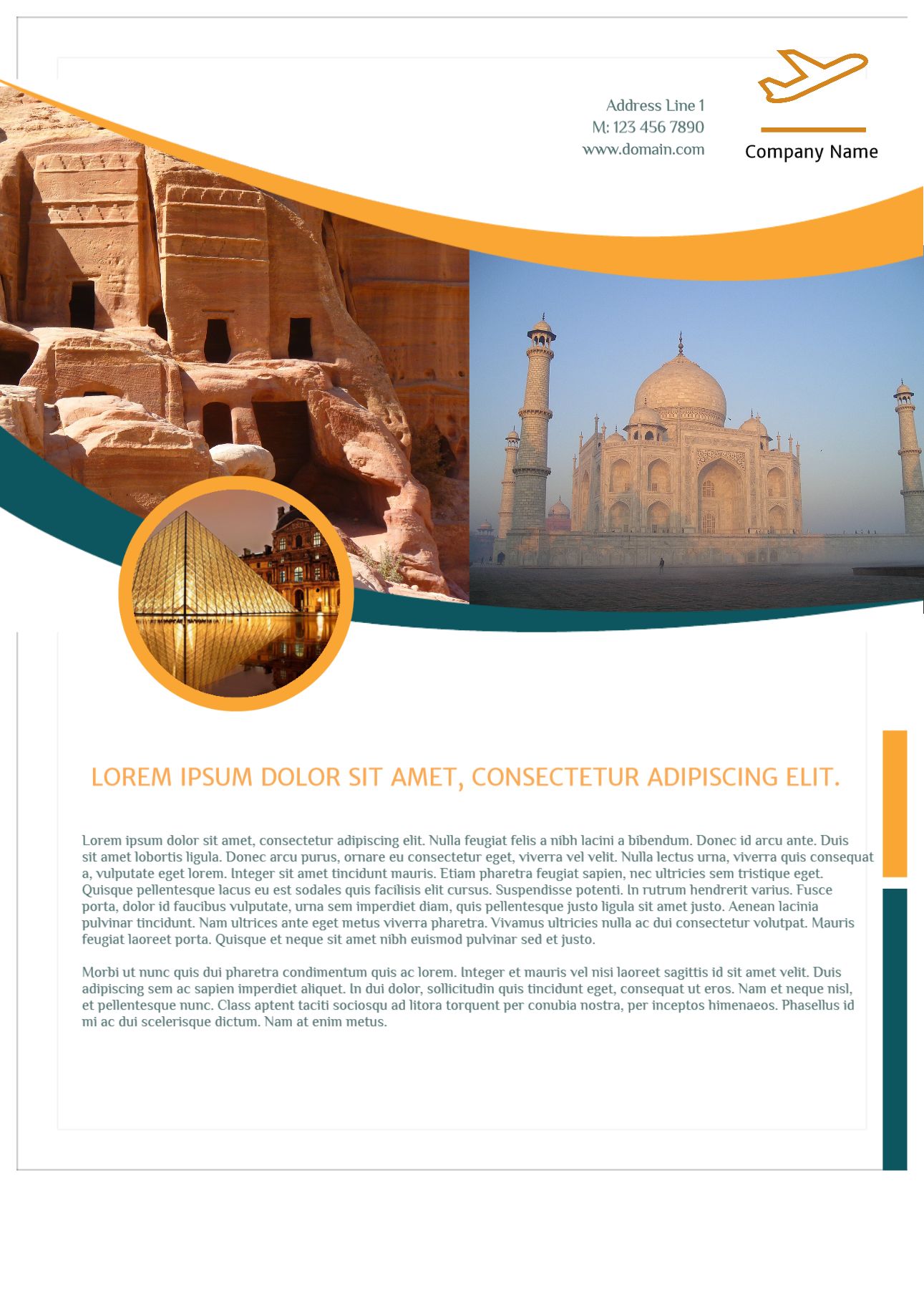 Address Line 1
M: 123 456 7890
www.domain.com

Company Name

LOREM IPSUM DOLOR SIT AMET, CONSECTETUR ADIPISCING ELIT.

Lorem ipsum dolor sit amet, consectetur adipiscing elit. Nulla feugiat felis a nibh lacini a bibendum. Donec id arcu ante. Duis sit amet lobortis ligula. Donec arcu purus, ornare eu consectetur eget, viverra vel velit. Nulla lectus urna, viverra quis consequat a, vulputate eget lorem. Integer sit amet tincidunt mauris. Etiam pharetra feugiat sapien, nec ultricies sem tristique eget. Quisque pellentesque lacus eu est sodales quis facilisis elit cursus. Suspendisse potenti. In rutrum hendrerit varius. Fusce porta, dolor id faucibus vulputate, urna sem imperdiet diam, quis pellentesque justo ligula sit amet justo. Aenean lacinia pulvinar tincidunt. Nam ultrices ante eget metus viverra pharetra. Vivamus ultricies nulla ac dui consectetur volutpat. Mauris feugiat laoreet porta. Quisque et neque sit amet nibh euismod pulvinar sed et justo.

Morbi ut nunc quis dui pharetra condimentum quis ac lorem. Integer et mauris vel nisi laoreet sagittis id sit amet velit. Duis adipiscing sem ac sapien imperdiet aliquet. In dui dolor, sollicitudin quis tincidunt eget, consequat ut eros. Nam et neque nisl, et pellentesque nunc. Class aptent taciti sociosqu ad litora torquent per conubia nostra, per inceptos himenaeos. Phasellus id mi ac dui scelerisque dictum. Nam at enim metus.